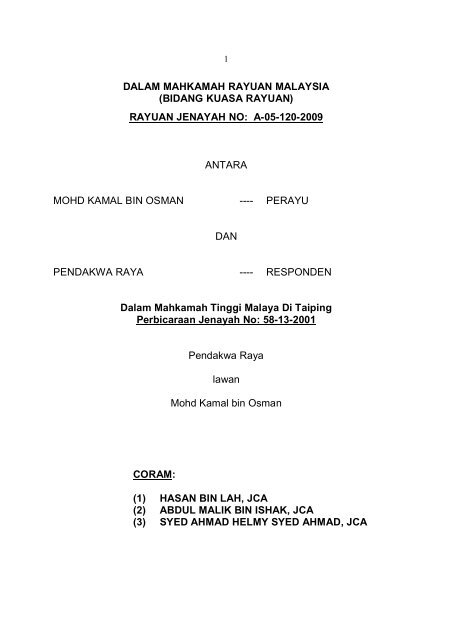 1

DALAM MAHKAMAH RAYUAN MALAYSIA
(BIDANG KUASA RAYUAN)
RAYUAN JENAYAH NO: A-05-120-2009

ANTARA

MOHD KAMAL BIN OSMAN ---- PERAYU

DAN

PENDAKWA RAYA ---- RESPONDEN

Dalam Mahkamah Tinggi Malaya Di Taiping
Perbicaraan Jenayah No: 58-13-2001

Pendakwa Raya

lawan

Mohd Kamal bin Osman

CORAM:

(1) HASAN BIN LAH, JCA
(2) ABDUL MALIK BIN ISHAK, JCA
(3) SYED AHMAD HELMY SYED AHMAD, JCA